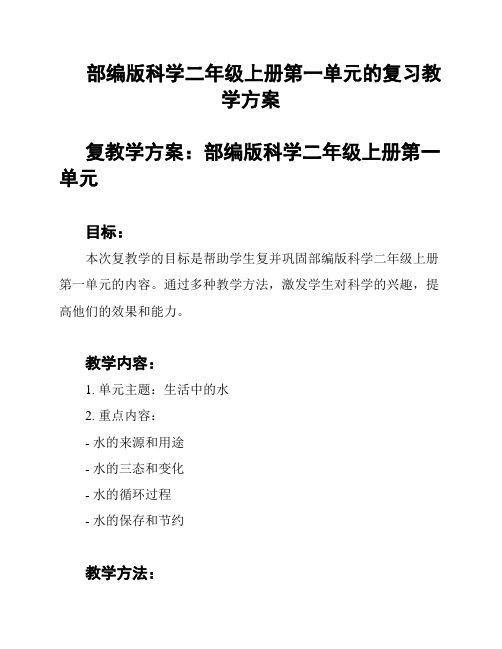 部编版科学二年级上册第一单元的复习教学方案

复教学方案：部编版科学二年级上册第一单元

目标：

本次复教学的目标是帮助学生复并巩固部编版科学二年级上册第一单元的内容。通过多种教学方法，激发学生对科学的兴趣，提高他们的效果和能力。

教学内容：

1. 单元主题：生活中的水

2. 重点内容：

- 水的来源和用途

- 水的三态和变化

- 水的循环过程

- 水的保存和节约

教学方法：